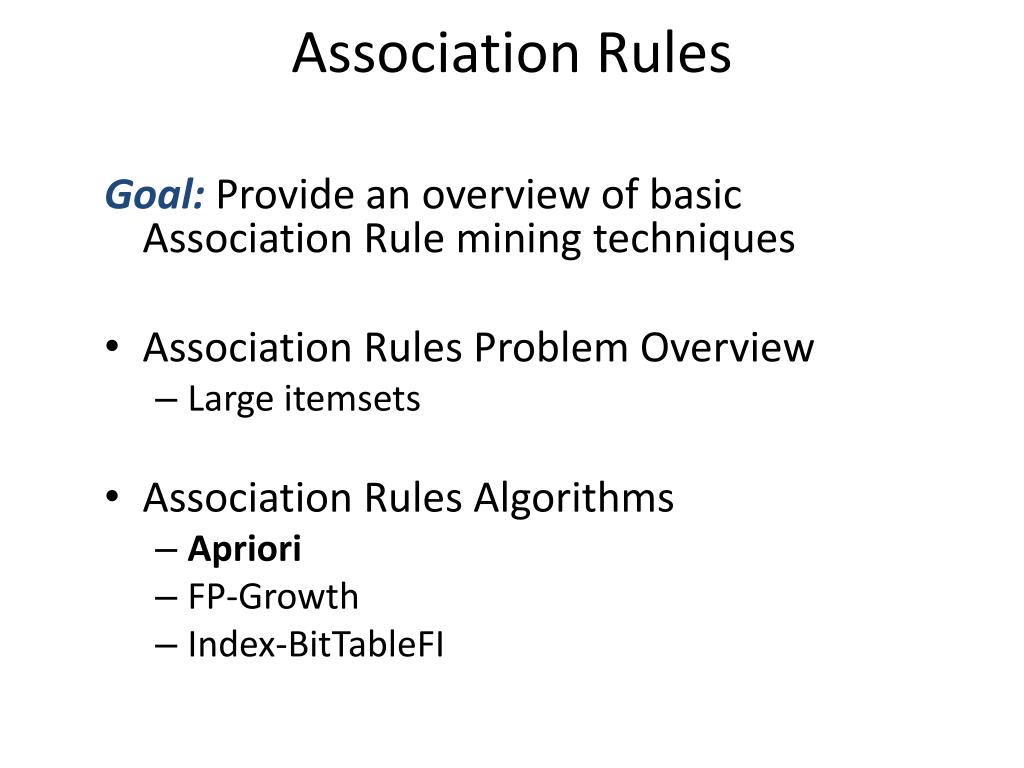 Association Rules

Goal: Provide an overview of basic Association Rule mining techniques

• Association Rules Problem Overview
– Large itemsets

• Association Rules Algorithms
– Apriori
– FP-Growth
– Index-BitTableFI